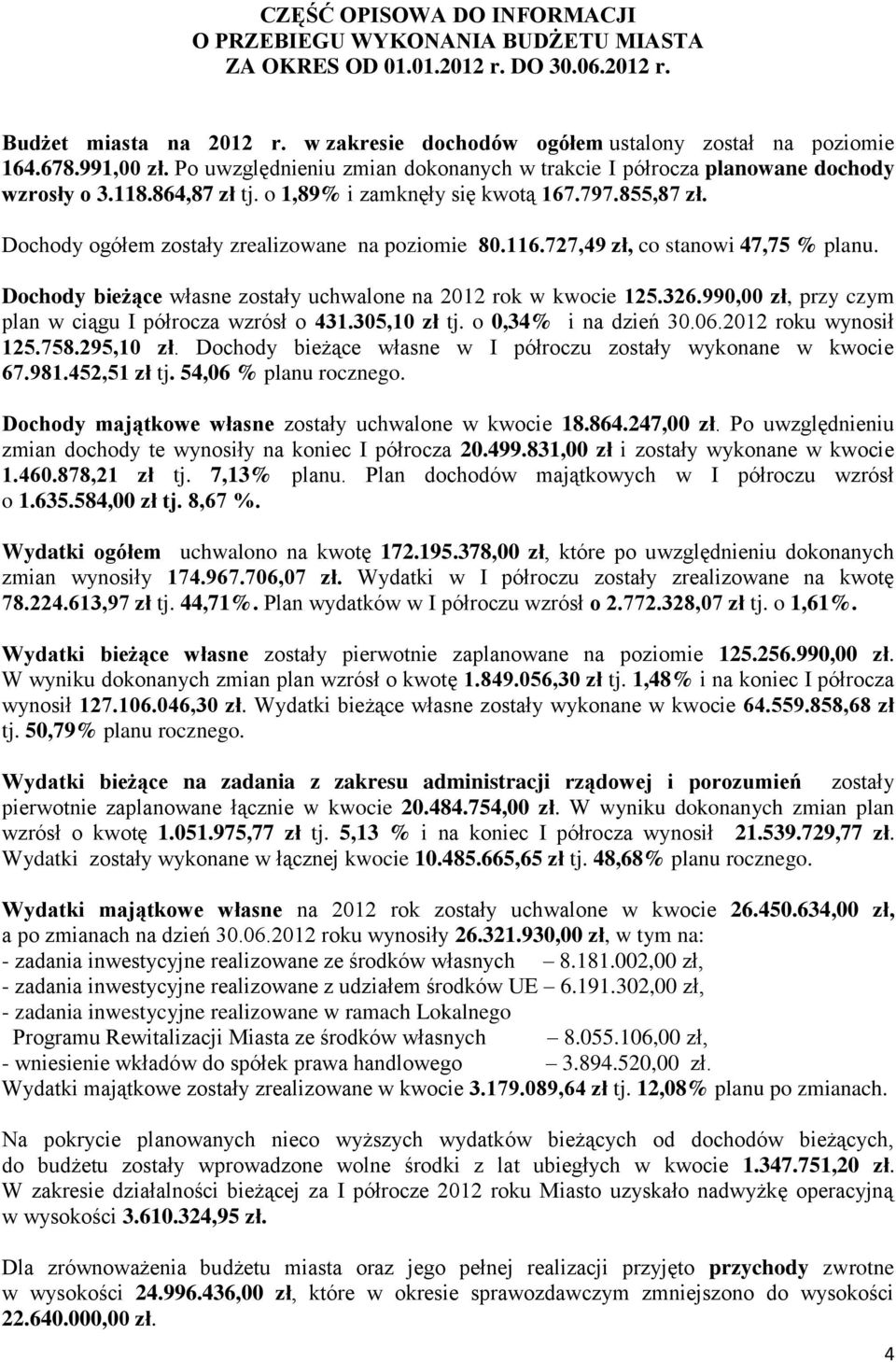 CZĘŚĆ OPISOWA DO INFORMACJI
O PRZEBIEGU WYKONANIA BUDŻETU MIASTA
ZA OKRES OD 01.01.2012 r. DO 30.06.2012 r.

Budżet miasta na 2012 r. w zakresie dochodów ogółem ustalony został na poziomie 164.678.991,00 zł. Po uwzględnieniu zmian dokonanych w trakcie I półrocza planowane dochody wzrosły o 3.118.864,87 zł tj. o 1,89% i zamknęły się kwotą 167.797.855,87 zł.

Dochody ogółem zostały zrealizowane na poziomie 80.116.727,49 zł, co stanowi 47,75 % planu.

Dochody bieżące własne zostały uchwalone na 2012 rok w kwocie 125.326.990,00 zł, przy czym plan w ciągu I półrocza wzrósł o 431.305,10 zł tj. o 0,34% i na dzień 30.06.2012 roku wynosił 125.758.295,10 zł. Dochody bieżące własne w I półroczu zostały wykonane w kwocie 67.981.452,51 zł tj. 54,06 % planu rocznego.

Dochody majątkowe własne zostały uchwalone w kwocie 18.864.247,00 zł. Po uwzględnieniu zmian dochody te wynosiły na koniec I półrocza 20.499.831,00 zł i zostały wykonane w kwocie 1.460.878,21 zł tj. 7,13% planu. Plan dochodów majątkowych w I półroczu wzrósł o 1.635.584,00 zł tj. 8,67 %.

Wydatki ogółem uchwalono na kwotę 172.195.378,00 zł, które po uwzględnieniu dokonanych zmian wynosiły 174.967.706,07 zł. Wydatki w I półroczu zostały zrealizowane na kwotę 78.224.613,97 zł tj. 44,71%. Plan wydatków w I półroczu wzrósł o 2.772.328,07 zł tj. o 1,61%.

Wydatki bieżące własne zostały pierwotnie zaplanowane na poziomie 125.256.990,00 zł. W wyniku dokonanych zmian plan wzrósł o kwotę 1.849.056,30 zł tj. 1,48% i na koniec I półrocza wynosił 127.106.046,30 zł. Wydatki bieżące własne zostały wykonane w kwocie 64.559.858,68 zł tj. 50,79% planu rocznego.

Wydatki bieżące na zadania z zakresu administracji rządowej i porozumień zostały pierwotnie zaplanowane łącznie w kwocie 20.484.754,00 zł. W wyniku dokonanych zmian plan wzrósł o kwotę 1.051.975,77 zł tj. 5,13 % i na koniec I półrocza wynosił 21.539.729,77 zł. Wydatki zostały wykonane w łącznej kwocie 10.485.665,65 zł tj. 48,68% planu rocznego.

Wydatki majątkowe własne na 2012 rok zostały uchwalone w kwocie 26.450.634,00 zł, a po zmianach na dzień 30.06.2012 roku wynosiły 26.321.930,00 zł, w tym na:
- zadania inwestycyjne realizowane ze środków własnych – 8.181.002,00 zł,
- zadania inwestycyjne realizowane z udziałem środków UE – 6.191.302,00 zł,
- zadania inwestycyjne realizowane w ramach Lokalnego Programu Rewitalizacji Miasta ze środków własnych – 8.055.106,00 zł,
- wniesienie wkładów do spółek prawa handlowego – 3.894.520,00 zł.
Wydatki majątkowe zostały zrealizowane w kwocie 3.179.089,64 zł tj. 12,08% planu po zmianach.

Na pokrycie planowanych nieco wyższych wydatków bieżących od dochodów bieżących, do budżetu zostały wprowadzone wolne środki z lat ubiegłych w kwocie 1.347.751,20 zł. W zakresie działalności bieżącej za I półrocze 2012 roku Miasto uzyskało nadwyżkę operacyjną w wysokości 3.610.324,95 zł.

Dla zrównoważenia budżetu miasta oraz jego pełnej realizacji przyjęto przychody zwrotne w wysokości 24.996.436,00 zł, które w okresie sprawozdawczym zmniejszono do wysokości 22.640.000,00 zł.

4